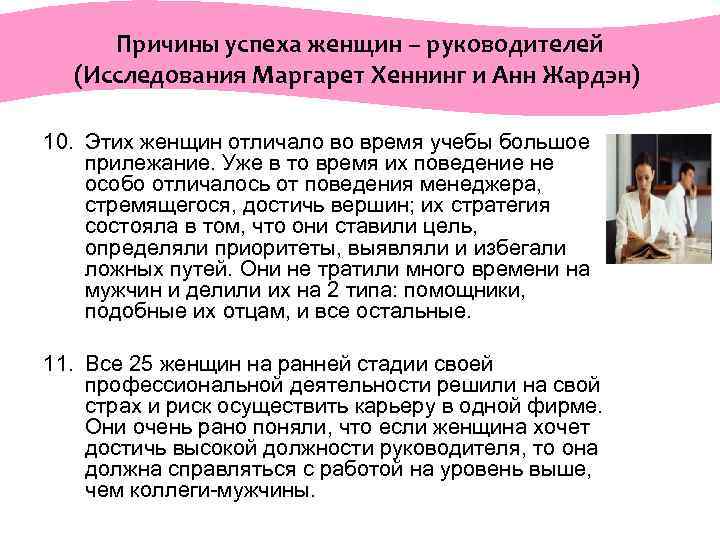 Причины успеха женщин – руководителей (Исследования Маргарет Хеннинг и Анн Жардэн)

10. Этих женщин отличало во время учебы большое прилежание. Уже в то время их поведение не особо отличалось от поведения менеджера, стремящегося, достичь вершин; их стратегия состояла в том, что они ставили цель, определяли приоритеты, выявляли и избегали ложных путей. Они не тратили много времени на мужчин и делили их на 2 типа: помощники, подобные их отцам, и все остальные.

11. Все 25 женщин на ранней стадии своей профессиональной деятельности решили на свой страх и риск осуществить карьеру в одной фирме. Они очень рано поняли, что если женщина хочет достичь высокой должности руководителя, то она должна справляться с работой на уровень выше, чем коллеги-мужчины.